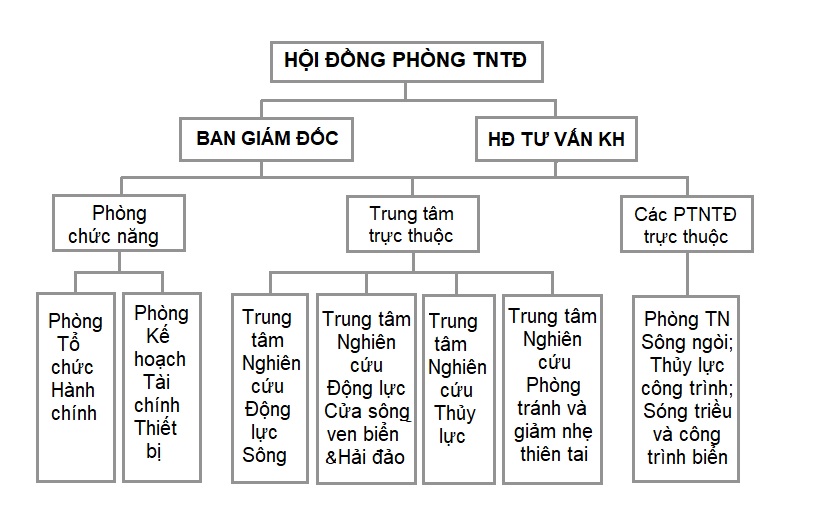 HỘI ĐỒNG PHÒNG TNTĐ

BAN GIÁM ĐỐC

HĐ TƯ VẤN KH

Phòng chức năng

Trung tâm trực thuộc

Các PTNTĐ trực thuộc

Phòng Tổ chức Hành chính

Phòng Kế hoạch Tài chính Thiết bị

Trung tâm Nghiên cứu Động lực Sông

Trung tâm Nghiên cứu Động lực Cửa sông ven biển &Hải đảo

Trung tâm Nghiên cứu Thủy lực

Trung tâm Nghiên cứu Phòng tránh và giảm nhẹ thiên tai

Phòng TN Sông ngòi; Thủy lực công trình; Sóng triều và công trình biển